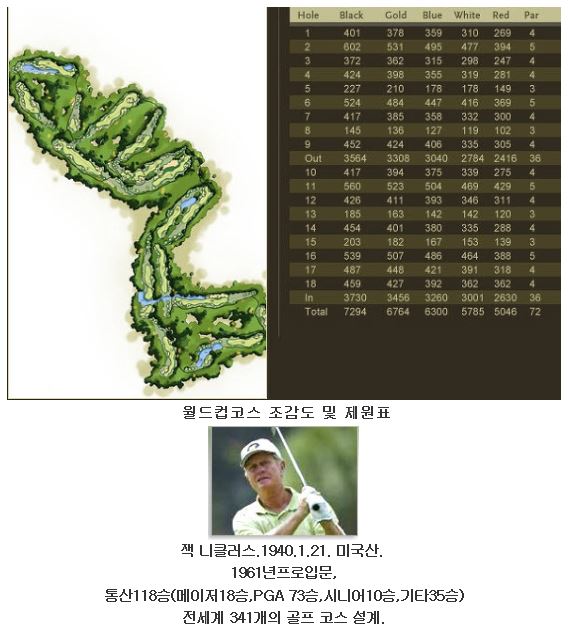 | Hole | Black | Gold | Blue | White | Red | Par |
|---|---|---|---|---|---|---|
| 1 | 401 | 378 | 359 | 310 | 269 | 4 |
| 2 | 602 | 531 | 495 | 477 | 394 | 5 |
| 3 | 372 | 362 | 315 | 298 | 247 | 4 |
| 4 | 424 | 398 | 355 | 319 | 281 | 4 |
| 5 | 227 | 210 | 178 | 178 | 149 | 3 |
| 6 | 524 | 484 | 447 | 416 | 369 | 5 |
| 7 | 417 | 385 | 358 | 332 | 300 | 4 |
| 8 | 145 | 136 | 127 | 119 | 102 | 3 |
| 9 | 452 | 424 | 406 | 335 | 305 | 4 |
| Out | 3564 | 3308 | 3040 | 2784 | 2416 | 36 |
| 10 | 417 | 394 | 375 | 339 | 275 | 4 |
| 11 | 560 | 523 | 504 | 469 | 429 | 5 |
| 12 | 426 | 411 | 393 | 346 | 311 | 4 |
| 13 | 185 | 163 | 142 | 142 | 120 | 3 |
| 14 | 454 | 401 | 380 | 335 | 288 | 4 |
| 15 | 203 | 182 | 167 | 153 | 139 | 3 |
| 16 | 539 | 507 | 486 | 464 | 388 | 5 |
| 17 | 487 | 448 | 421 | 391 | 318 | 4 |
| 18 | 459 | 427 | 392 | 362 | 362 | 4 |
| In | 3730 | 3456 | 3260 | 3001 | 2630 | 36 |
| Total | 7294 | 6764 | 6300 | 5785 | 5046 | 72 |

월드컵코스 조감도 및 제원표

잭 니클러스.1940.1.21. 미국산.
1961년프로입문,
통산118승(메이저18승,PGA 73승,시니어10승,기타35승)
전세계 341개의 골프 코스 설계.